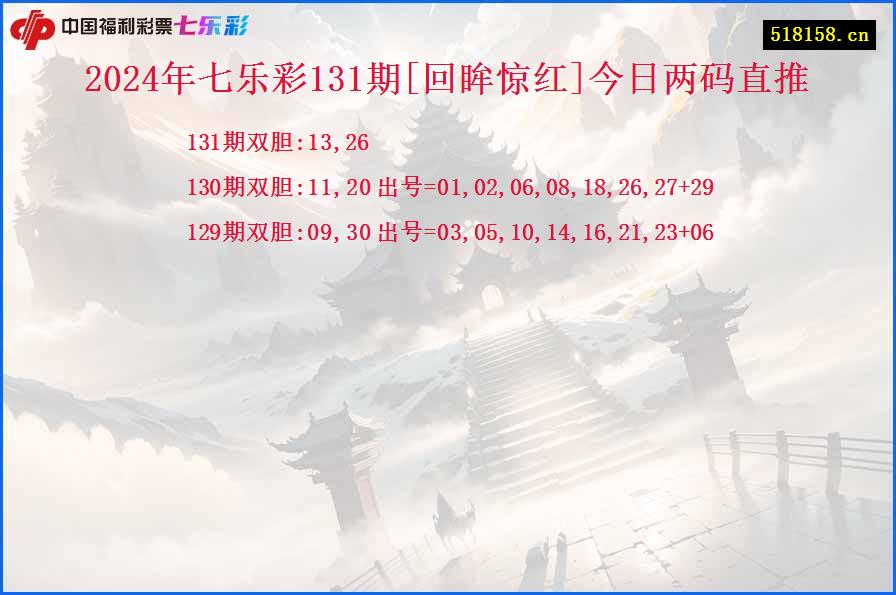 中国福利彩票七乐彩

518158.cn

2024年七乐彩131期[回眸惊红]今日两码直推

131期双胆:13,26

130期双胆:11,20 出号=01,02,06,08,18,26,27+29

129期双胆:09,30 出号=03,05,10,14,16,21,23+06